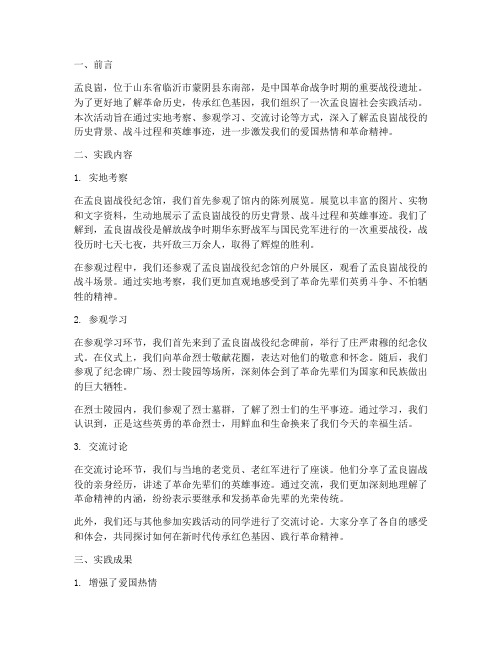 一、前言

孟良崮，位于山东省临沂市蒙阴县东南部，是中国革命战争时期的重要战役遗址。为了更好地了解革命历史，传承红色基因，我们组织了一次孟良崮社会实践活动。本次活动旨在通过实地考察、参观学习、交流讨论等方式，深入了解孟良崮战役的历史背景、战斗过程和英雄事迹，进一步激发我们的爱国热情和革命精神。

二、实践内容

1. 实地考察

在孟良崮战役纪念馆，我们首先参观了馆内的陈列展览。展览以丰富的图片、实物和文字资料，生动地展示了孟良崮战役的历史背景、战斗过程和英雄事迹。我们了解到，孟良崮战役是解放战争时期华东野战军与国民党军进行的一次重要战役，战役历时七天七夜，共歼敌三万余人，取得了辉煌的胜利。

在参观过程中，我们还参观了孟良崮战役纪念馆的户外展区，观看了孟良崮战役的战斗场景。通过实地考察，我们更加直观地感受到了革命先辈们英勇斗争、不怕牺牲的精神。

2. 参观学习

在参观学习环节，我们首先来到了孟良崮战役纪念碑前，举行了庄严肃穆的纪念仪式。在仪式上，我们向革命烈士敬献花圈，表达对他们的敬意和怀念。随后，我们参观了纪念碑广场、烈士陵园等场所，深刻体会到了革命先辈们为国家和民族做出的巨大牺牲。

在烈士陵园内，我们参观了烈士墓群，了解了烈士们的生平事迹。通过学习，我们认识到，正是这些英勇的革命烈士，用鲜血和生命换来了我们今天的幸福生活。

3. 交流讨论

在交流讨论环节，我们与当地的老党员、老红军进行了座谈。他们分享了孟良崮战役的亲身经历，讲述了革命先辈们的英雄事迹。通过交流，我们更加深刻地理解了革命精神的内涵，纷纷表示要继承和发扬革命先辈的光荣传统。

此外，我们还与其他参加实践活动的同学进行了交流讨论。大家分享了各自的感受和体会，共同探讨如何在新时代传承红色基因、践行革命精神。

三、实践成果

1. 增强了爱国热情